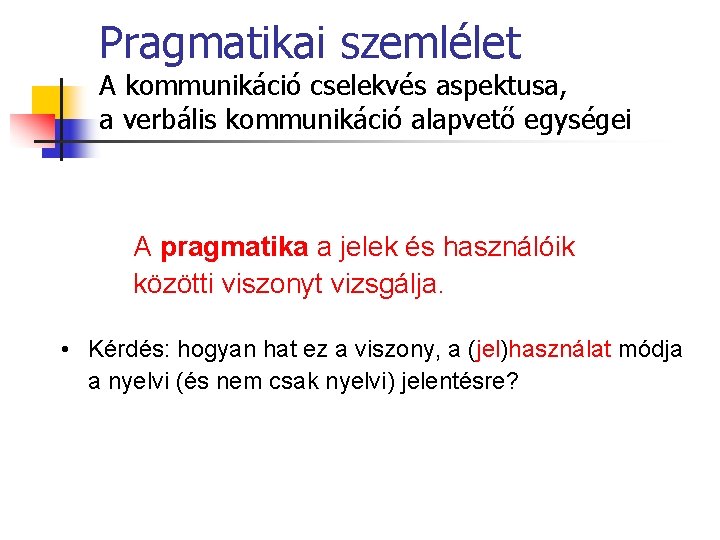 Pragmatikai szemlélet
A kommunikáció cselekvés aspektusa, a verbális kommunikáció alapvető egységei

A pragmatika a jelek és használóik közötti viszonyt vizsgálja.

• Kérdés: hogyan hat ez a viszony, a (jel)használat módja a nyelvi (és nem csak nyelvi) jelentésre?